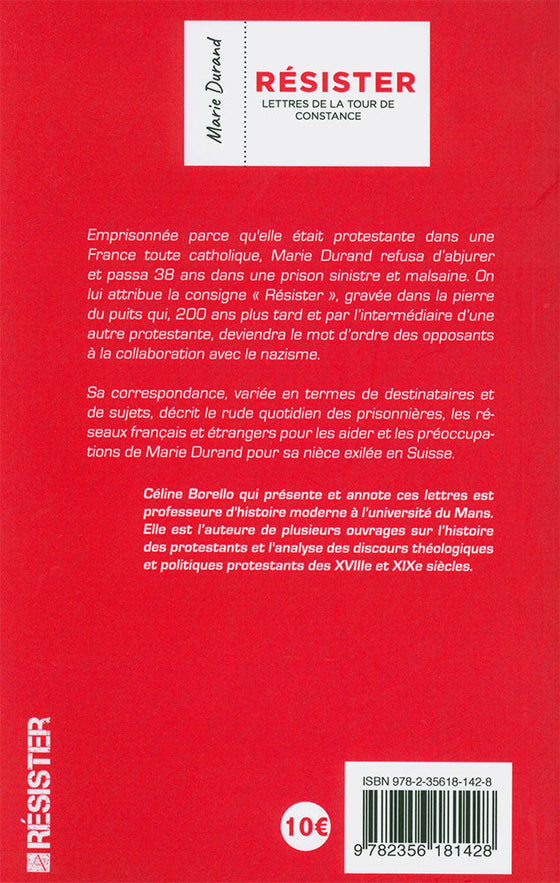 Marie Durand

RÉSISTER
LETTRES DE LA TOUR DE CONSTANCE

Emprisonnée parce qu'elle était protestante dans une France toute catholique, Marie Durand refusa d'abjurer et passa 38 ans dans une prison sinistre et malsaine. On lui attribue la consigne « Résister », gravée dans la pierre du puits qui, 200 ans plus tard et par l'intermédiaire d'une autre protestante, deviendra le mot d'ordre des opposants à la collaboration avec le nazisme.

Sa correspondance, variée en termes de destinataires et de sujets, décrit le rude quotidien des prisonnières, les réseaux français et étrangers pour les aider et les préoccupations de Marie Durand pour sa nièce exilée en Suisse.

Céline Borello qui présente et annote ces lettres est professeure d'histoire moderne à l'université du Mans. Elle est l'auteure de plusieurs ouvrages sur l'histoire des protestants et l'analyse des discours théologiques et politiques protestants des XVIIIe et XIXe siècles.

RÉSISTER

10€

ISBN 978-2-35618-142-8

9 782356 181428